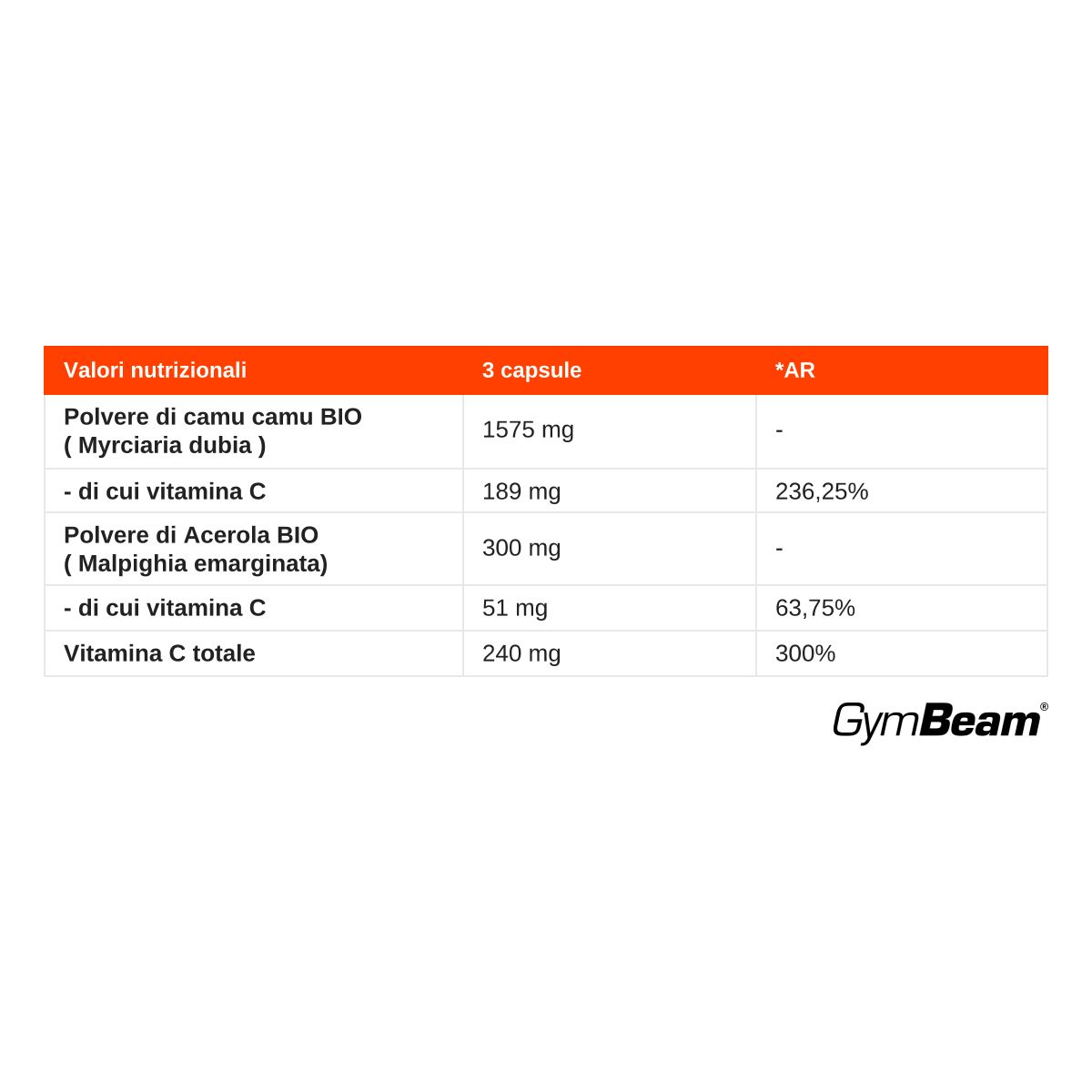 | Valori nutrizionali | 3 capsule | *AR |
|---|---|---|
| Polvere di camu camu BIO ( Myrciaria dubia ) | 1575 mg | - |
| - di cui vitamina C | 189 mg | 236,25% |
| Polvere di Acerola BIO ( Malpighia emarginata) | 300 mg | - |
| - di cui vitamina C | 51 mg | 63,75% |
| Vitamina C totale | 240 mg | 300% |

GymBeam®